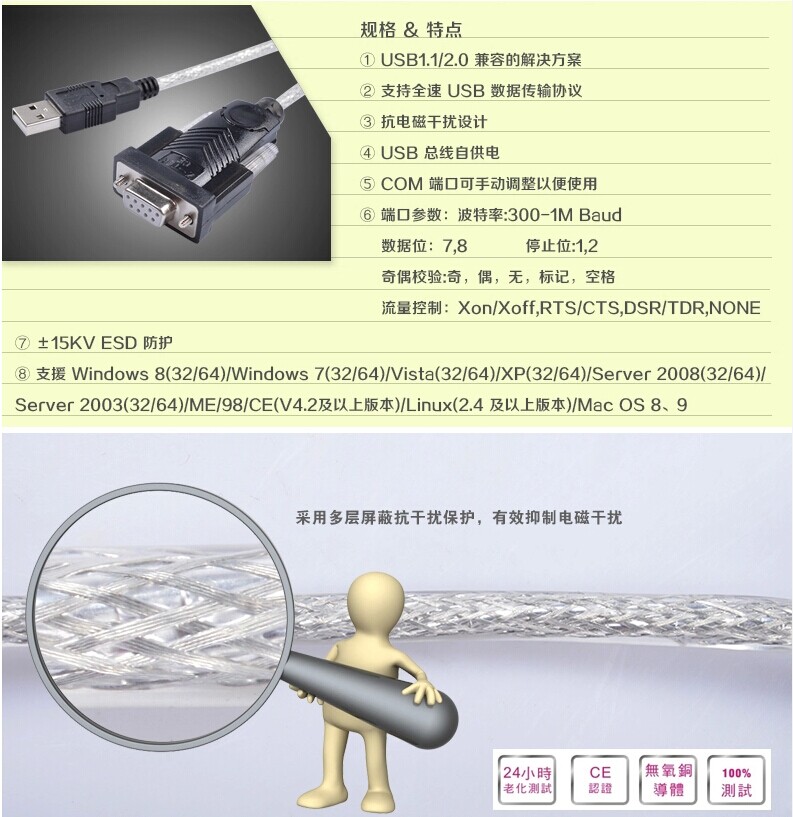 规格 & 特点

① USB1.1/2.0 兼容的解决方案

② 支持全速 USB 数据传输协议

③ 抗电磁干扰设计

④ USB 总线自供电

⑤ COM 端口可手动调整以便使用

⑥ 端口参数：波特率:300-1M Baud

数据位：7,8　　停止位:1,2

奇偶校验:奇，偶，无，标记，空格

流量控制：Xon/Xoff,RTS/CTS,DSR/TDR,NONE

⑦ ±15KV ESD 防护

⑧ 支援 Windows 8(32/64)/Windows 7(32/64)/Vista(32/64)/XP(32/64)/Server 2008(32/64)/Server 2003(32/64)/ME/98/CE(V4.2及以上版本)/Linux(2.4 及以上版本)/Mac OS 8、9

采用多层屏蔽抗干扰保护，有效抑制电磁干扰

24小時 老化測試

CE 認證

無氧銅 導體

100% 測試